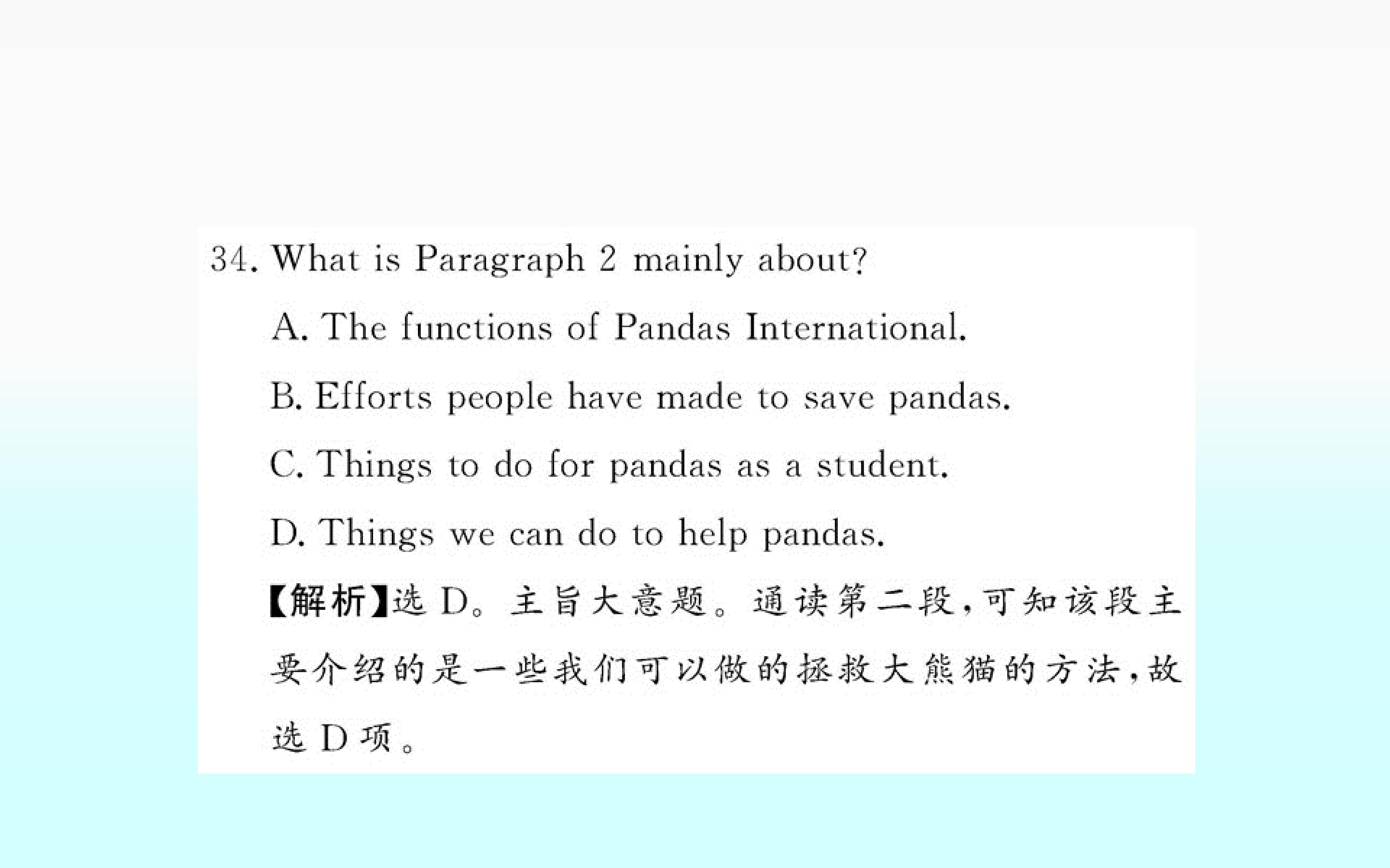 34. What is Paragraph 2 mainly about?

A. The functions of Pandas International.

B. Efforts people have made to save pandas.

C. Things to do for pandas as a student.

D. Things we can do to help pandas.

【解析】选D。主旨大意题。通读第二段,可知该段主要介绍的是一些我们可以做的拯救大熊猫的方法,故选D项。